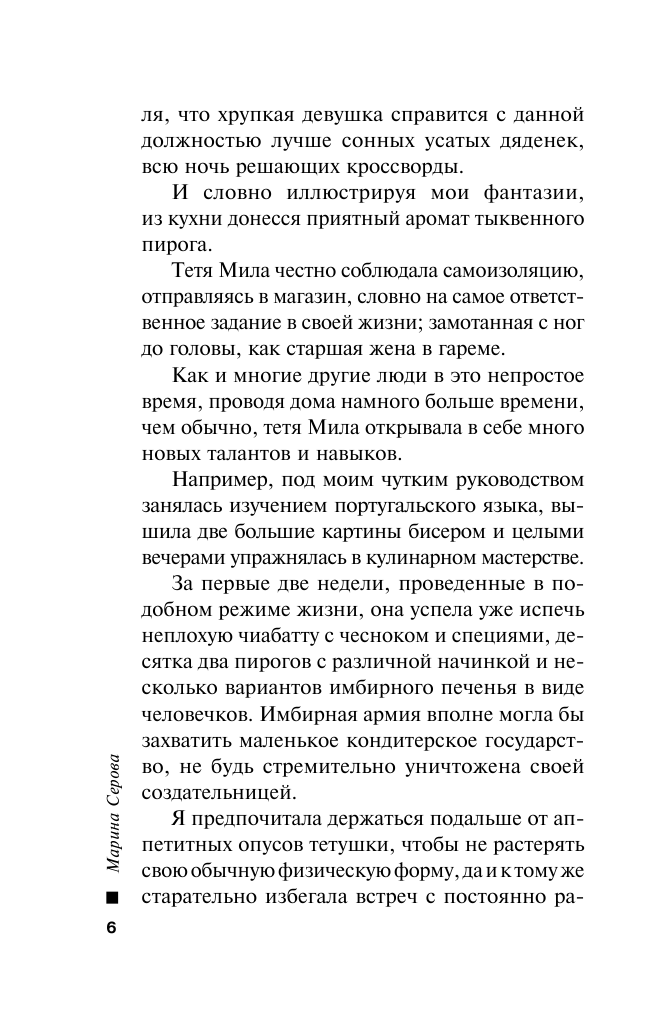 ля, что хрупкая девушка справится с данной должностью лучше сонных усатых дяденек, всю ночь решающих кроссворды.

И словно иллюстрируя мои фантазии, из кухни донесся приятный аромат тыквенного пирога.

Тетя Мила честно соблюдала самоизоляцию, отправляясь в магазин, словно на самое ответственное задание в своей жизни; замотанная с ног до головы, как старшая жена в гареме.

Как и многие другие люди в это непростое время, проводя дома намного больше времени, чем обычно, тетя Мила открывала в себе много новых талантов и навыков.

Например, под моим чутким руководством занялась изучением португальского языка, вышила две большие картины бисером и целыми вечерами упражнялась в кулинарном мастерстве.

За первые две недели, проведенные в подобном режиме жизни, она успела уже испечь неплохую чиабатту с чесноком и специями, десятка два пирогов с различной начинкой и несколько вариантов имбирного печенья в виде человечков. Имбирная армия вполне могла бы захватить маленькое кондитерское государство, не будь стремительно уничтожена своей создательницей.

Я предпочитала держаться подальше от аппетитных опусов тетушки, чтобы не растерять свою обычную физическую форму, да и к тому же старательно избегала встреч с постоянно ра-

Марина Серова

6